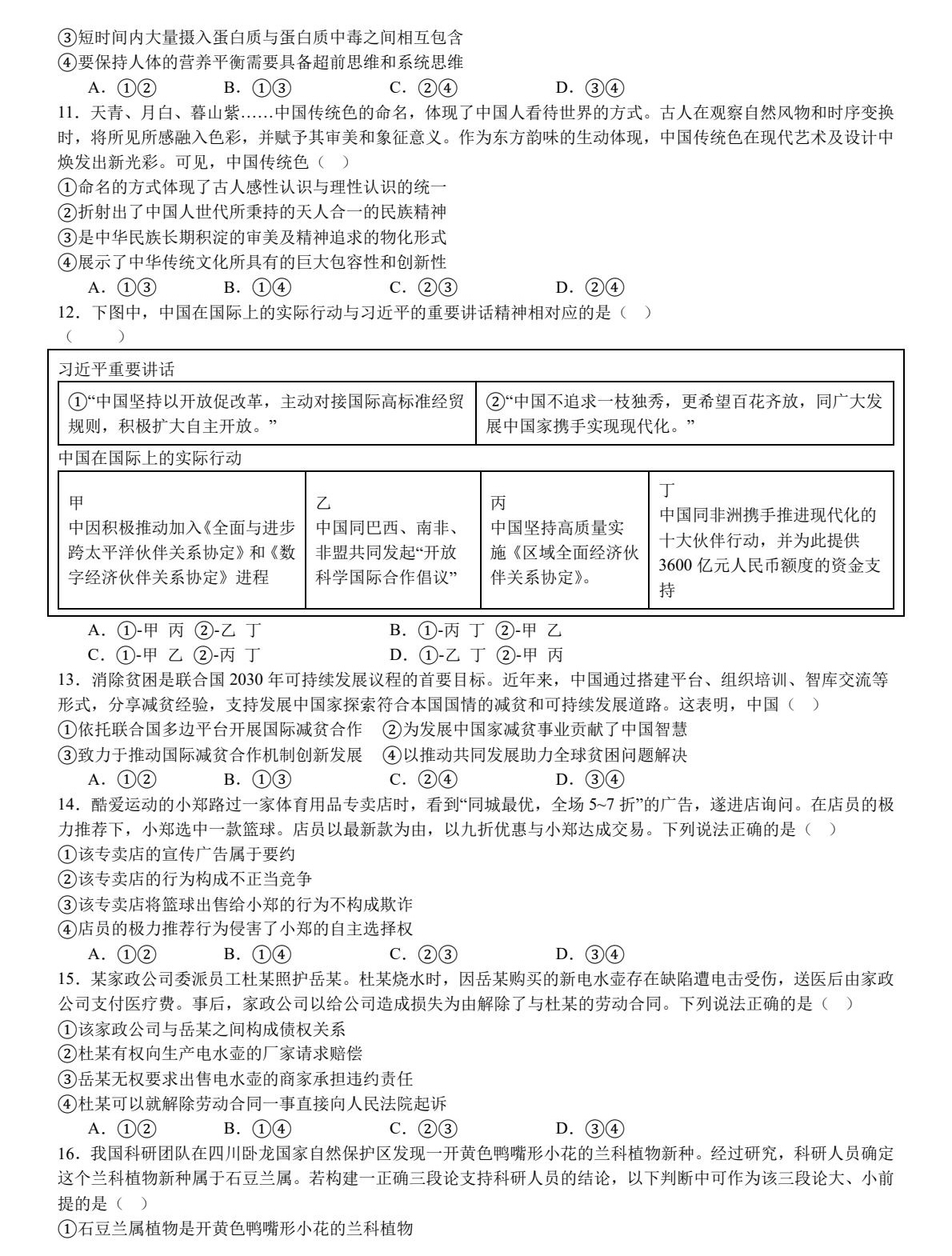 ③短时间内大量摄入蛋白质与蛋白质中毒之间相互包含
④要保持人体的营养平衡需要具备超前思维和系统思维
A. ①②　　B. ①③　　C. ②④　　D. ③④
11. 天青、月白、暮山紫……中国传统色的命名，体现了中国人看待世界的方式。古人在观察自然风物和时序变换时，将所见所感融入色彩，并赋予其审美和象征意义。作为东方韵味的生动体现，中国传统色在现代艺术及设计中焕发出新光彩。可见，中国传统色（ ）
①命名的方式体现了古人感性认识与理性认识的统一
②折射出了中国人世代所秉持的天人合一的民族精神
③是中华民族长期积淀的审美及精神追求的物化形式
④展示了中华传统文化所具有的巨大包容性和创新性
A. ①③　　B. ①④　　C. ②③　　D. ②④
12. 下图中，中国在国际上的实际行动与习近平的重要讲话精神相对应的是（ ）
（　　）

习近平重要讲话

| ①“中国坚持以开放促改革，主动对接国际高标准经贸规则，积极扩大自主开放。” | ②“中国不追求一枝独秀，更希望百花齐放，同广大发展中国家携手实现现代化。” |
|---|---|

中国在国际上的实际行动

| 甲 中因积极推动加入《全面与进步跨太平洋伙伴关系协定》和《数字经济伙伴关系协定》进程 | 乙 中国同巴西、南非、非盟共同发起“开放科学国际合作倡议” | 丙 中国坚持高质量实施《区域全面经济伙伴关系协定》。 | 丁 中国同非洲携手推进现代化的十大伙伴行动，并为此提供3600亿元人民币额度的资金支持 |
|---|---|---|---|

A. ①-甲 丙 ②-乙 丁　　B. ①-丙 丁 ②-甲 乙
C. ①-甲 乙 ②-丙 丁　　D. ①-乙 丁 ②-甲 丙
13. 消除贫困是联合国2030年可持续发展议程的首要目标。近年来，中国通过搭建平台、组织培训、智库交流等形式，分享减贫经验，支持发展中国家探索符合本国国情的减贫和可持续发展道路。这表明，中国（ ）
①依托联合国多边平台开展国际减贫合作　②为发展中国家减贫事业贡献了中国智慧
③致力于推动国际减贫合作机制创新发展　④以推动共同发展助力全球贫困问题解决
A. ①②　　B. ①③　　C. ②④　　D. ③④
14. 酷爱运动的小郑路过一家体育用品专卖店时，看到“同城最优，全场5~7折”的广告，遂进店询问。在店员的极力推荐下，小郑选中一款篮球。店员以最新款为由，以九折优惠与小郑达成交易。下列说法正确的是（ ）
①该专卖店的宣传广告属于要约
②该专卖店的行为构成不正当竞争
③该专卖店将篮球出售给小郑的行为不构成欺诈
④店员的极力推荐行为侵害了小郑的自主选择权
A. ①②　　B. ①④　　C. ②③　　D. ③④
15. 某家政公司委派员工杜某照护岳某。杜某烧水时，因岳某购买的新电水壶存在缺陷遭电击受伤，送医后由家政公司支付医疗费。事后，家政公司以给公司造成损失为由解除了与杜某的劳动合同。下列说法正确的是（ ）
①该家政公司与岳某之间构成债权关系
②杜某有权向生产电水壶的厂家请求赔偿
③岳某无权要求出售电水壶的商家承担违约责任
④杜某可以就解除劳动合同一事直接向人民法院起诉
A. ①②　　B. ①④　　C. ②③　　D. ③④
16. 我国科研团队在四川卧龙国家自然保护区发现一开黄色鸭嘴形小花的兰科植物新种。经过研究，科研人员确定这个兰科植物新种属于石豆兰属。若构建一正确三段论支持科研人员的结论，以下判断中可作为该三段论大、小前提的是（ ）
①石豆兰属植物是开黄色鸭嘴形小花的兰科植物